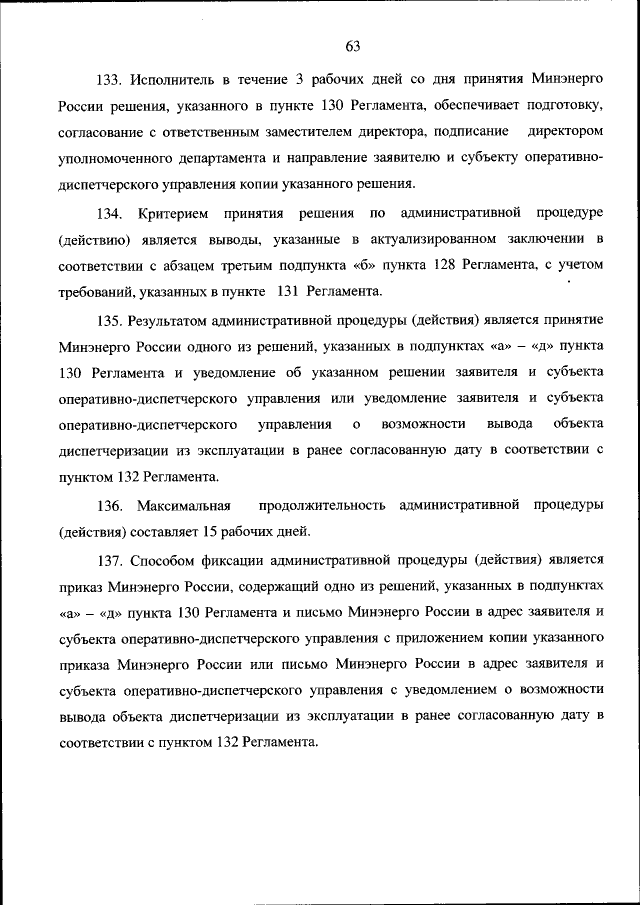 63

133. Исполнитель в течение 3 рабочих дней со дня принятия Минэнерго России решения, указанного в пункте 130 Регламента, обеспечивает подготовку, согласование с ответственным заместителем директора, подписание директором уполномоченного департамента и направление заявителю и субъекту оперативно-диспетчерского управления копии указанного решения.

134. Критерием принятия решения по административной процедуре (действию) является выводы, указанные в актуализированном заключении в соответствии с абзацем третьим подпункта «б» пункта 128 Регламента, с учетом требований, указанных в пункте 131 Регламента.

135. Результатом административной процедуры (действия) является принятие Минэнерго России одного из решений, указанных в подпунктах «а» – «д» пункта 130 Регламента и уведомление об указанном решении заявителя и субъекта оперативно-диспетчерского управления или уведомление заявителя и субъекта оперативно-диспетчерского управления о возможности вывода объекта диспетчеризации из эксплуатации в ранее согласованную дату в соответствии с пунктом 132 Регламента.

136. Максимальная продолжительность административной процедуры (действия) составляет 15 рабочих дней.

137. Способом фиксации административной процедуры (действия) является приказ Минэнерго России, содержащий одно из решений, указанных в подпунктах «а» – «д» пункта 130 Регламента и письмо Минэнерго России в адрес заявителя и субъекта оперативно-диспетчерского управления с приложением копии указанного приказа Минэнерго России или письмо Минэнерго России в адрес заявителя и субъекта оперативно-диспетчерского управления с уведомлением о возможности вывода объекта диспетчеризации из эксплуатации в ранее согласованную дату в соответствии с пунктом 132 Регламента.